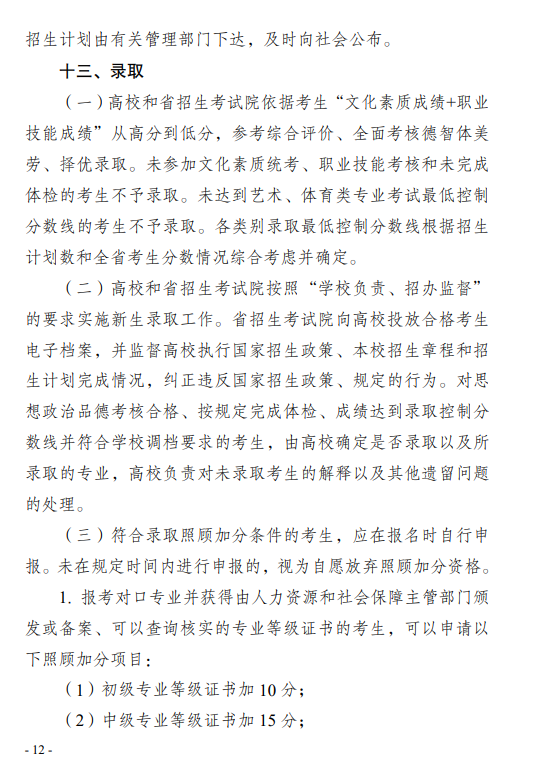 招生计划由有关管理部门下达，及时向社会公布。

十三、录取

（一）高校和省招生考试院依据考生“文化素质成绩+职业技能成绩”从高分到低分，参考综合评价、全面考核德智体美劳、择优录取。未参加文化素质统考、职业技能考核和未完成体检的考生不予录取。未达到艺术、体育类专业考试最低控制分数线的考生不予录取。各类别录取最低控制分数线根据招生计划数和全省考生分数情况综合考虑并确定。

（二）高校和省招生考试院按照“学校负责、招办监督”的要求实施新生录取工作。省招生考试院向高校投放合格考生电子档案，并监督高校执行国家招生政策、本校招生章程和招生计划完成情况，纠正违反国家招生政策、规定的行为。对思想政治品德考核合格、按规定完成体检、成绩达到录取控制分数线并符合学校调档要求的考生，由高校确定是否录取以及所录取的专业，高校负责对未录取考生的解释以及其他遗留问题的处理。

（三）符合录取照顾加分条件的考生，应在报名时自行申报。未在规定时间内进行申报的，视为自愿放弃照顾加分资格。

1. 报考对口专业并获得由人力资源和社会保障主管部门颁发或备案、可以查询核实的专业等级证书的考生，可以申请以下照顾加分项目：

（1）初级专业等级证书加 10 分；

（2）中级专业等级证书加 15 分；

- 12 -